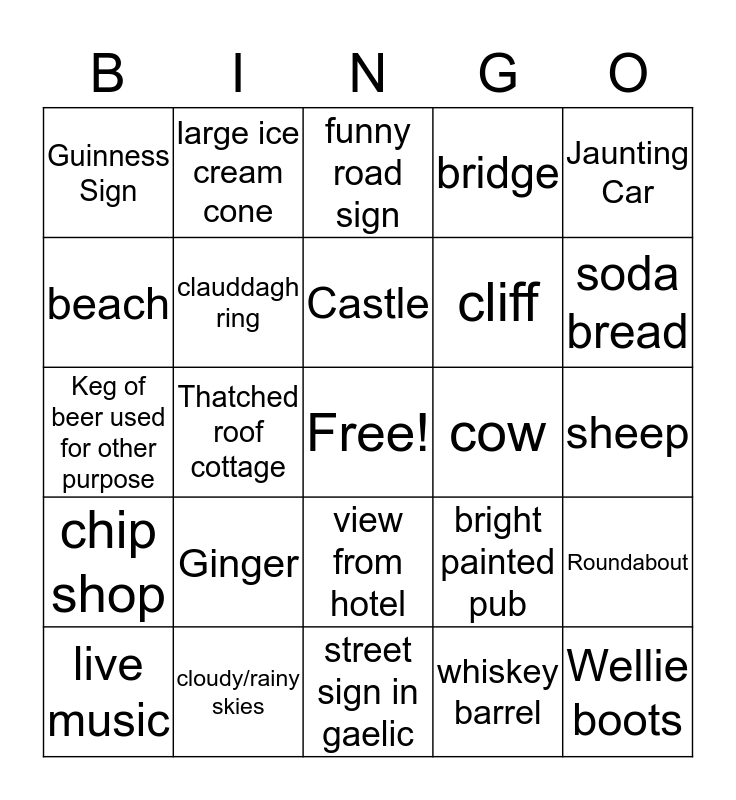 | B | I | N | G | O |
|---|---|---|---|---|
| Guinness Sign | large ice cream cone | funny road sign | bridge | Jaunting Car |
| beach | clauddagh ring | Castle | cliff | soda bread |
| Keg of beer used for other purpose | Thatched roof cottage | Free! | cow | sheep |
| chip shop | Ginger | view from hotel | bright painted pub | Roundabout |
| live music | cloudy/rainy skies | street sign in gaelic | whiskey barrel | Wellie boots |